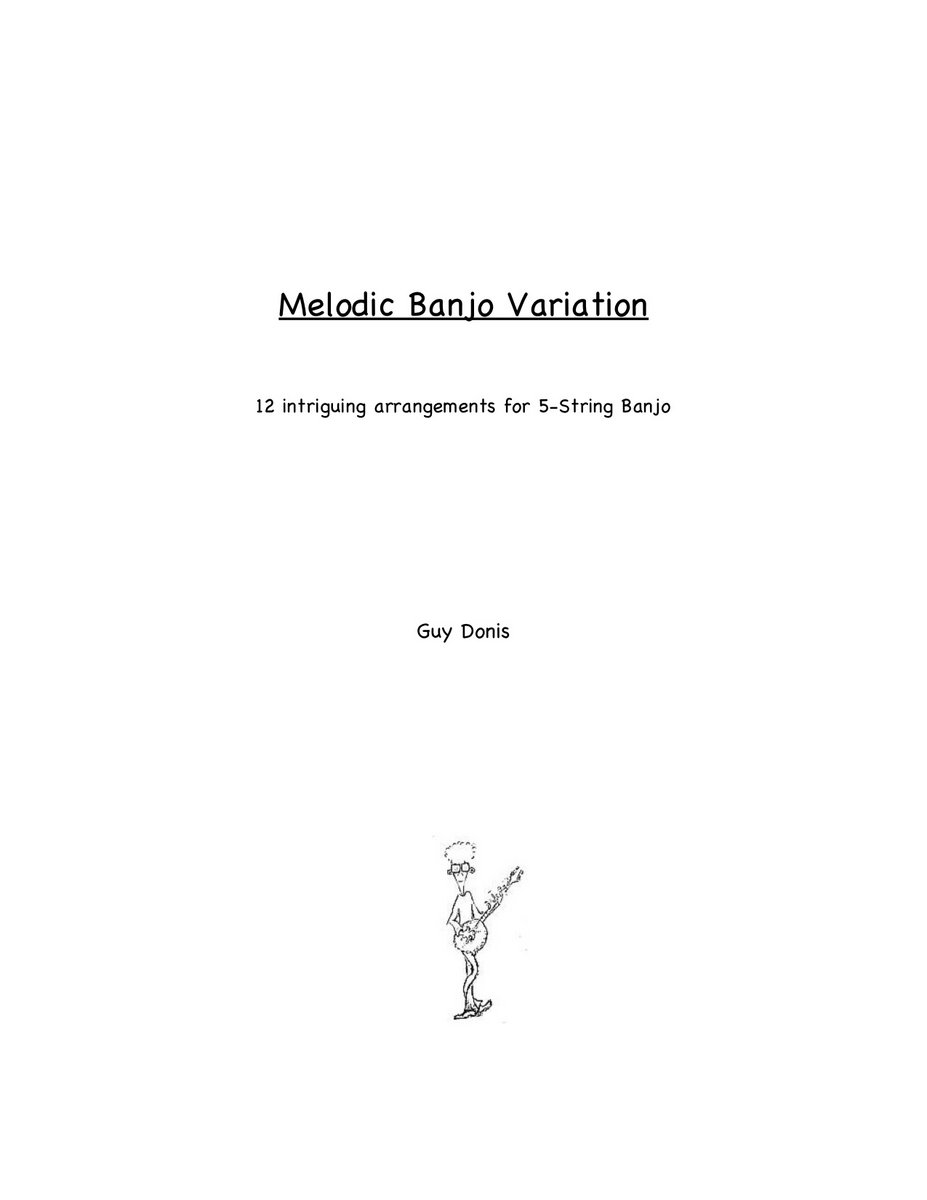 Melodic Banjo Variation

12 intriguing arrangements for 5-String Banjo

Guy Donis